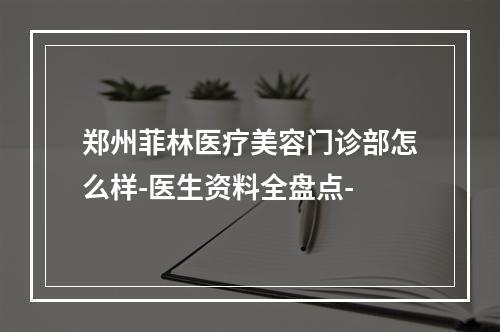 郑州菲林医疗美容门诊部怎么样-医生资料全盘点-